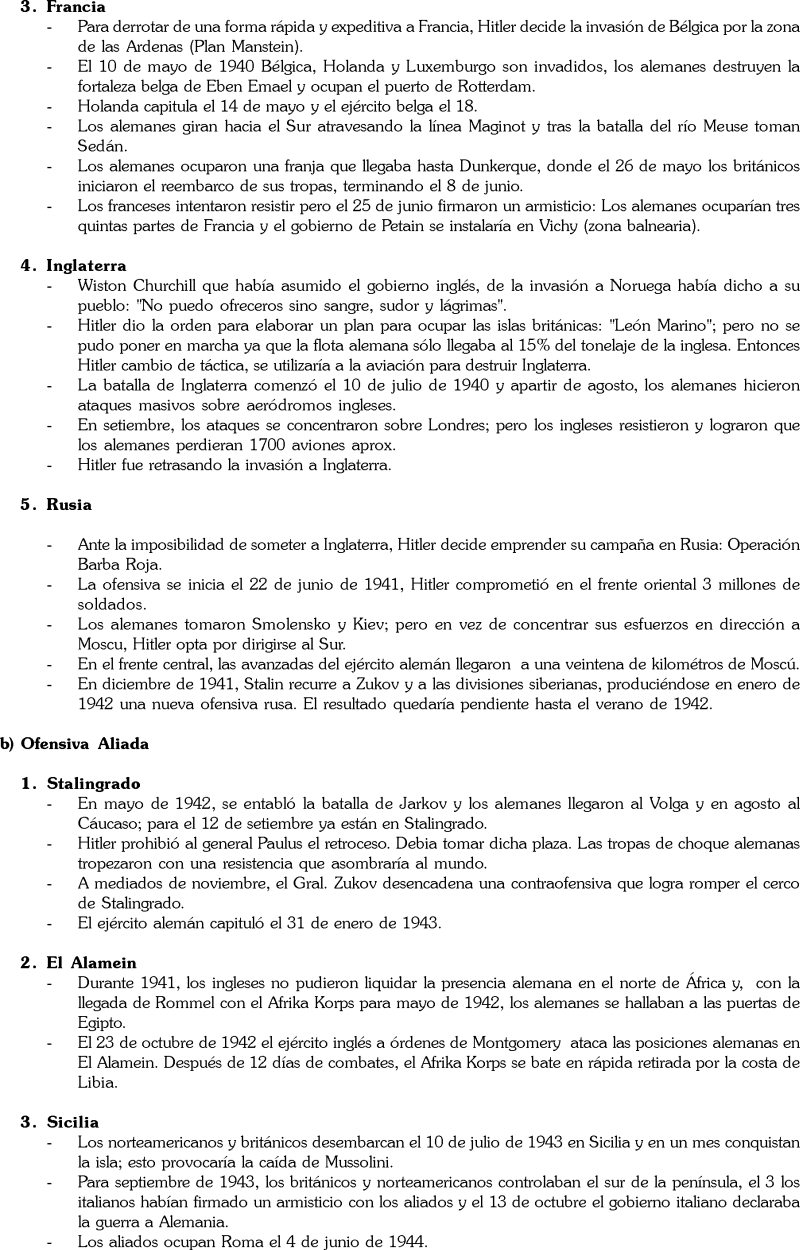 3. Francia
- Para derrotar de una forma rápida y expeditiva a Francia, Hitler decide la invasión de Bélgica por la zona de las Ardenas (Plan Manstein).
- El 10 de mayo de 1940 Bélgica, Holanda y Luxemburgo son invadidos, los alemanes destruyen la fortaleza belga de Eben Emael y ocupan el puerto de Rotterdam.
- Holanda capitula el 14 de mayo y el ejército belga el 18.
- Los alemanes giran hacia el Sur atravesando la línea Maginot y tras la batalla del río Meuse toman Sedán.
- Los alemanes ocuparon una franja que llegaba hasta Dunkerque, donde el 26 de mayo los británicos iniciaron el reembarco de sus tropas, terminando el 8 de junio.
- Los franceses intentaron resistir pero el 25 de junio firmaron un armisticio: Los alemanes ocuparían tres quintas partes de Francia y el gobierno de Petain se instalaría en Vichy (zona balnearia).

4. Inglaterra
- Wiston Churchill que había asumido el gobierno inglés, de la invasión a Noruega había dicho a su pueblo: "No puedo ofreceros sino sangre, sudor y lágrimas".
- Hitler dio la orden para elaborar un plan para ocupar las islas británicas: "León Marino"; pero no se pudo poner en marcha ya que la flota alemana sólo llegaba al 15% del tonelaje de la inglesa. Entonces Hitler cambio de táctica, se utilizaría a la aviación para destruir Inglaterra.
- La batalla de Inglaterra comenzó el 10 de julio de 1940 y apartir de agosto, los alemanes hicieron ataques masivos sobre aeródromos ingleses.
- En setiembre, los ataques se concentraron sobre Londres; pero los ingleses resistieron y lograron que los alemanes perdieran 1700 aviones aprox.
- Hitler fue retrasando la invasión a Inglaterra.

5. Rusia

- Ante la imposibilidad de someter a Inglaterra, Hitler decide emprender su campaña en Rusia: Operación Barba Roja.
- La ofensiva se inicia el 22 de junio de 1941, Hitler comprometió en el frente oriental 3 millones de soldados.
- Los alemanes tomaron Smolensko y Kiev; pero en vez de concentrar sus esfuerzos en dirección a Moscu, Hitler opta por dirigirse al Sur.
- En el frente central, las avanzadas del ejército alemán llegaron a una veintena de kilométros de Moscú.
- En diciembre de 1941, Stalin recurre a Zukov y a las divisiones siberianas, produciéndose en enero de 1942 una nueva ofensiva rusa. El resultado quedaría pendiente hasta el verano de 1942.

b) Ofensiva Aliada

1. Stalingrado
- En mayo de 1942, se entabló la batalla de Jarkov y los alemanes llegaron al Volga y en agosto al Cáucaso; para el 12 de setiembre ya están en Stalingrado.
- Hitler prohibió al general Paulus el retroceso. Debia tomar dicha plaza. Las tropas de choque alemanas tropezaron con una resistencia que asombraría al mundo.
- A mediados de noviembre, el Gral. Zukov desencadena una contraofensiva que logra romper el cerco de Stalingrado.
- El ejército alemán capituló el 31 de enero de 1943.

2. El Alamein
- Durante 1941, los ingleses no pudieron liquidar la presencia alemana en el norte de África y, con la llegada de Rommel con el Afrika Korps para mayo de 1942, los alemanes se hallaban a las puertas de Egipto.
- El 23 de octubre de 1942 el ejército inglés a órdenes de Montgomery ataca las posiciones alemanas en El Alamein. Después de 12 días de combates, el Afrika Korps se bate en rápida retirada por la costa de Libia.

3. Sicilia
- Los norteamericanos y británicos desembarcan el 10 de julio de 1943 en Sicilia y en un mes conquistan la isla; esto provocaría la caída de Mussolini.
- Para septiembre de 1943, los británicos y norteamericanos controlaban el sur de la península, el 3 los italianos habían firmado un armisticio con los aliados y el 13 de octubre el gobierno italiano declaraba la guerra a Alemania.
- Los aliados ocupan Roma el 4 de junio de 1944.